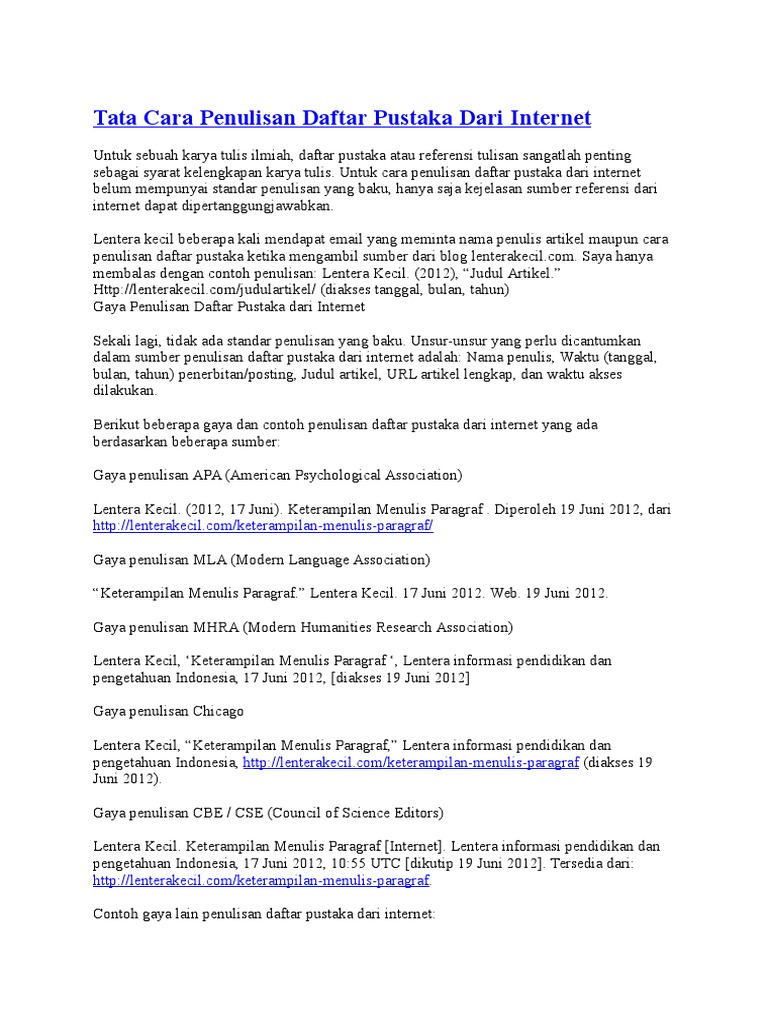 Tata Cara Penulisan Daftar Pustaka Dari Internet

Untuk sebuah karya tulis ilmiah, daftar pustaka atau referensi tulisan sangatlah penting sebagai syarat kelengkapan karya tulis. Untuk cara penulisan daftar pustaka dari internet belum mempunyai standar penulisan yang baku, hanya saja kejelasan sumber referensi dari internet dapat dipertanggungjawabkan.

Lentera kecil beberapa kali mendapat email yang meminta nama penulis artikel maupun cara penulisan daftar pustaka ketika mengambil sumber dari blog lenterakecil.com. Saya hanya membalas dengan contoh penulisan: Lentera Kecil. (2012), “Judul Artikel.” Http://lenterakecil.com/judulartikel/ (diakses tanggal, bulan, tahun)
Gaya Penulisan Daftar Pustaka dari Internet

Sekali lagi, tidak ada standar penulisan yang baku. Unsur-unsur yang perlu dicantumkan dalam sumber penulisan daftar pustaka dari internet adalah: Nama penulis, Waktu (tanggal, bulan, tahun) penerbitan/posting, Judul artikel, URL artikel lengkap, dan waktu akses dilakukan.

Berikut beberapa gaya dan contoh penulisan daftar pustaka dari internet yang ada berdasarkan beberapa sumber:

Gaya penulisan APA (American Psychological Association)

Lentera Kecil. (2012, 17 Juni). Keterampilan Menulis Paragraf . Diperoleh 19 Juni 2012, dari http://lenterakecil.com/keterampilan-menulis-paragraf/

Gaya penulisan MLA (Modern Language Association)

“Keterampilan Menulis Paragraf.” Lentera Kecil. 17 Juni 2012. Web. 19 Juni 2012.

Gaya penulisan MHRA (Modern Humanities Research Association)

Lentera Kecil, ‘Keterampilan Menulis Paragraf ‘, Lentera informasi pendidikan dan pengetahuan Indonesia, 17 Juni 2012, [diakses 19 Juni 2012]

Gaya penulisan Chicago

Lentera Kecil, “Keterampilan Menulis Paragraf,” Lentera informasi pendidikan dan pengetahuan Indonesia, http://lenterakecil.com/keterampilan-menulis-paragraf (diakses 19 Juni 2012).

Gaya penulisan CBE / CSE (Council of Science Editors)

Lentera Kecil. Keterampilan Menulis Paragraf [Internet]. Lentera informasi pendidikan dan pengetahuan Indonesia, 17 Juni 2012, 10:55 UTC [dikutip 19 Juni 2012]. Tersedia dari: http://lenterakecil.com/keterampilan-menulis-paragraf.

Contoh gaya lain penulisan daftar pustaka dari internet: